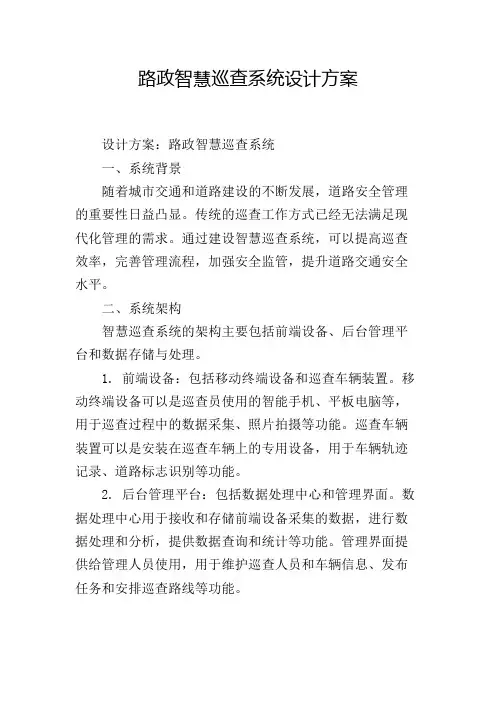 路政智慧巡查系统设计方案

设计方案：路政智慧巡查系统

一、系统背景

随着城市交通和道路建设的不断发展，道路安全管理的重要性日益凸显。传统的巡查工作方式已经无法满足现代化管理的需求。通过建设智慧巡查系统，可以提高巡查效率，完善管理流程，加强安全监管，提升道路交通安全水平。

二、系统架构

智慧巡查系统的架构主要包括前端设备、后台管理平台和数据存储与处理。

1. 前端设备：包括移动终端设备和巡查车辆装置。移动终端设备可以是巡查员使用的智能手机、平板电脑等，用于巡查过程中的数据采集、照片拍摄等功能。巡查车辆装置可以是安装在巡查车辆上的专用设备，用于车辆轨迹记录、道路标志识别等功能。

2. 后台管理平台：包括数据处理中心和管理界面。数据处理中心用于接收和存储前端设备采集的数据，进行数据处理和分析，提供数据查询和统计等功能。管理界面提供给管理人员使用，用于维护巡查人员和车辆信息、发布任务和安排巡查路线等功能。